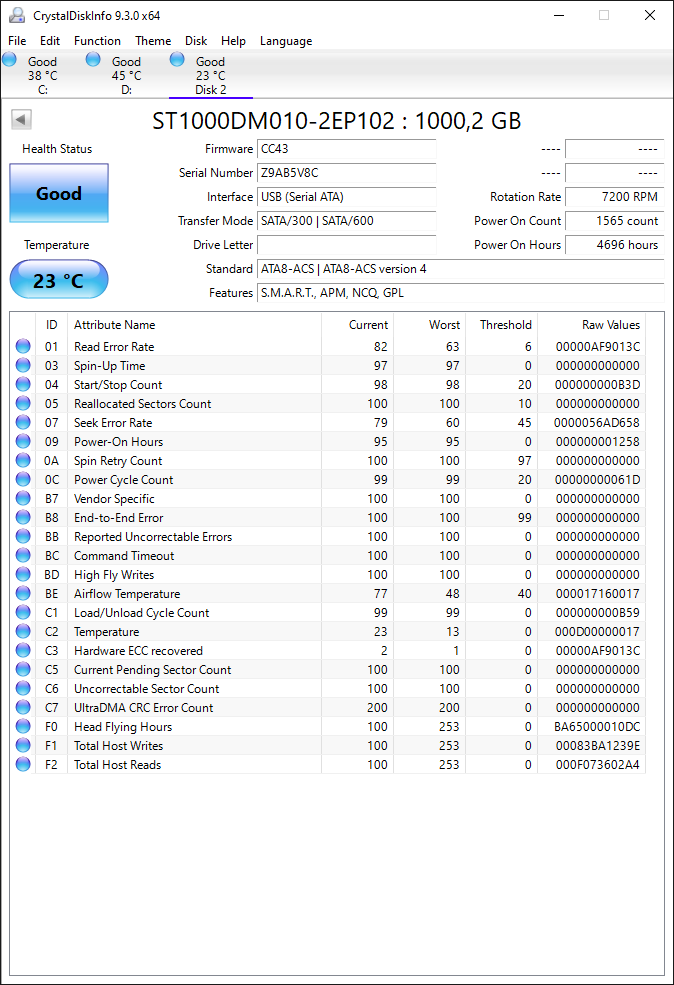 CrystalDiskInfo 9.3.0 x64

File Edit Function Theme Disk Help Language

Good 38 °C C:
Good 45 °C D:
Good 23 °C Disk 2

ST1000DM010-2EP102 : 1000,2 GB

Health Status
Good
Temperature
23 °C

Firmware CC43
Serial Number Z9AB5V8C
Interface USB (Serial ATA)
Transfer Mode SATA/300 | SATA/600
Drive Letter
Standard ATA8-ACS | ATA8-ACS version 4
Features S.M.A.R.T., APM, NCQ, GPL

---- ----
---- ----
Rotation Rate 7200 RPM
Power On Count 1565 count
Power On Hours 4696 hours

| ID | Attribute Name | Current | Worst | Threshold | Raw Values |
|---|---|---|---|---|---|
| 01 | Read Error Rate | 82 | 63 | 6 | 00000AF9013C |
| 03 | Spin-Up Time | 97 | 97 | 0 | 000000000000 |
| 04 | Start/Stop Count | 98 | 98 | 20 | 000000000B3D |
| 05 | Reallocated Sectors Count | 100 | 100 | 10 | 000000000000 |
| 07 | Seek Error Rate | 79 | 60 | 45 | 0000056AD658 |
| 09 | Power-On Hours | 95 | 95 | 0 | 000000001258 |
| 0A | Spin Retry Count | 100 | 100 | 97 | 000000000000 |
| 0C | Power Cycle Count | 99 | 99 | 20 | 00000000061D |
| B7 | Vendor Specific | 100 | 100 | 0 | 000000000000 |
| B8 | End-to-End Error | 100 | 100 | 99 | 000000000000 |
| BB | Reported Uncorrectable Errors | 100 | 100 | 0 | 000000000000 |
| BC | Command Timeout | 100 | 100 | 0 | 000000000000 |
| BD | High Fly Writes | 100 | 100 | 0 | 000000000000 |
| BE | Airflow Temperature | 77 | 48 | 40 | 000017160017 |
| C1 | Load/Unload Cycle Count | 99 | 99 | 0 | 000000000B59 |
| C2 | Temperature | 23 | 13 | 0 | 000D00000017 |
| C3 | Hardware ECC recovered | 2 | 1 | 0 | 00000AF9013C |
| C5 | Current Pending Sector Count | 100 | 100 | 0 | 000000000000 |
| C6 | Uncorrectable Sector Count | 100 | 100 | 0 | 000000000000 |
| C7 | UltraDMA CRC Error Count | 200 | 200 | 0 | 000000000000 |
| F0 | Head Flying Hours | 100 | 253 | 0 | BA65000010DC |
| F1 | Total Host Writes | 100 | 253 | 0 | 00083BA1239E |
| F2 | Total Host Reads | 100 | 253 | 0 | 000F073602A4 |